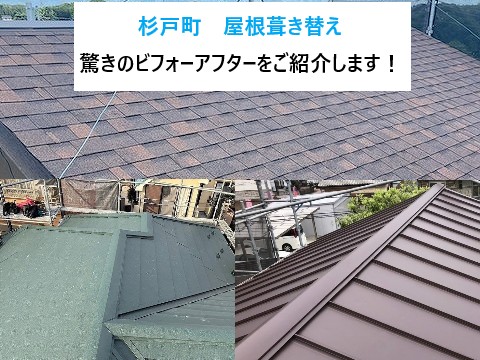 杉戸町　屋根葺き替え

驚きのビフォーアフターをご紹介します！